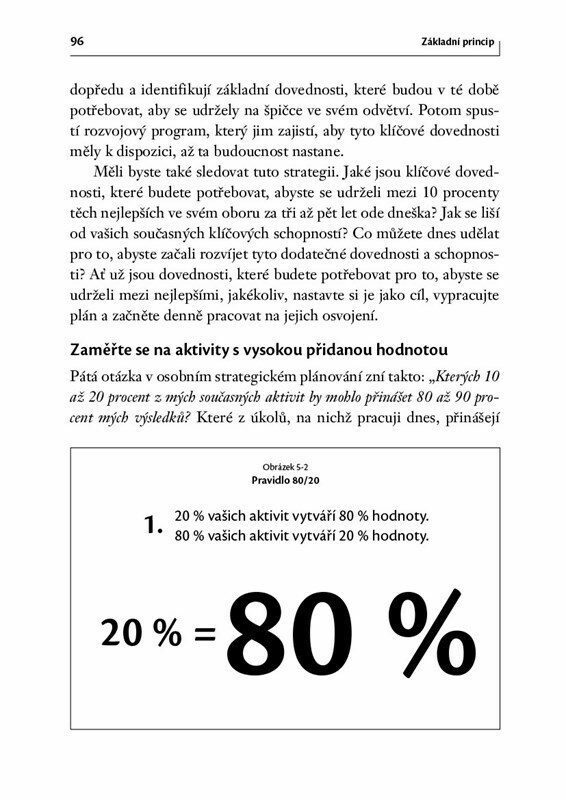 96

Základní princip

dopředu a identifikují základní dovednosti, které budou v té době potřebovat, aby se udržely na špičce ve svém odvětví. Potom spustí rozvojový program, který jim zajistí, aby tyto klíčové dovednosti měly k dispozici, až ta budoucnost nastane.

Měli byste také sledovat tuto strategii. Jaké jsou klíčové dovednosti, které budete potřebovat, abyste se udrželi mezi 10 procenty těch nejlepších ve svém oboru za tři až pět let ode dneška? Jak se liší od vašich současných klíčových schopností? Co můžete dnes udělat pro to, abyste začali rozvíjet tyto dodatečné dovednosti a schopnosti? Ať už jsou dovednosti, které budete potřebovat pro to, abyste se udrželi mezi nejlepšími, jakékoliv, nastavte si je jako cíl, vypracujte plán a začněte denně pracovat na jejich osvojení.

Zaměřte se na aktivity s vysokou přidanou hodnotou

Pátá otázka v osobním strategickém plánování zní takto: „Kterých 10 až 20 procent z mých současných aktivit by mohlo přinášet 80 až 90 procent mých výsledků? Které z úkolů, na nichž pracuji dnes, přinášejí

Obrázek 5-2
Pravidlo 80/20

1. 20 % vašich aktivit vytváří 80 % hodnoty.
80 % vašich aktivit vytváří 20 % hodnoty.

20 % = 80 %